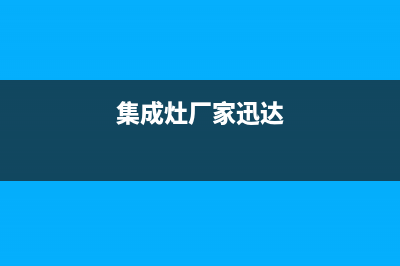 集成灶厂家迅达